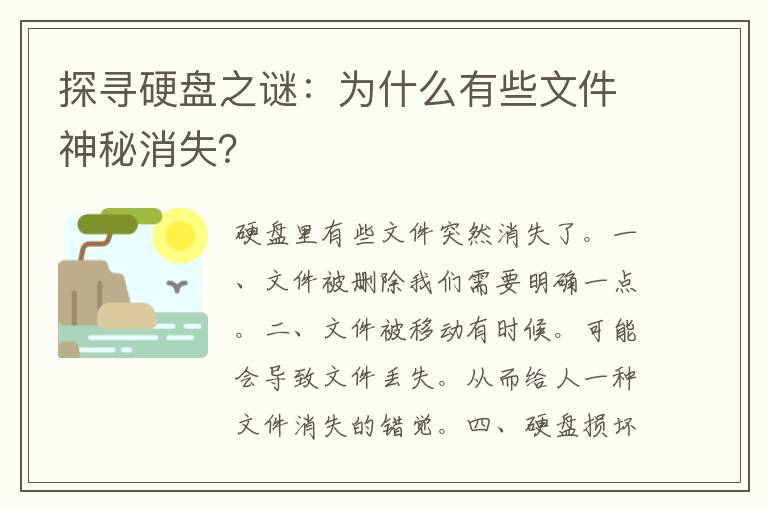 探寻硬盘之谜：为什么有些文件神秘消失?

硬盘里有些文件突然消失了。一、文件被删除我们需要明确一点。二、文件被移动有时候。可能会导致文件丢失。从而给人一种文件消失的错觉。四、硬盘损坏